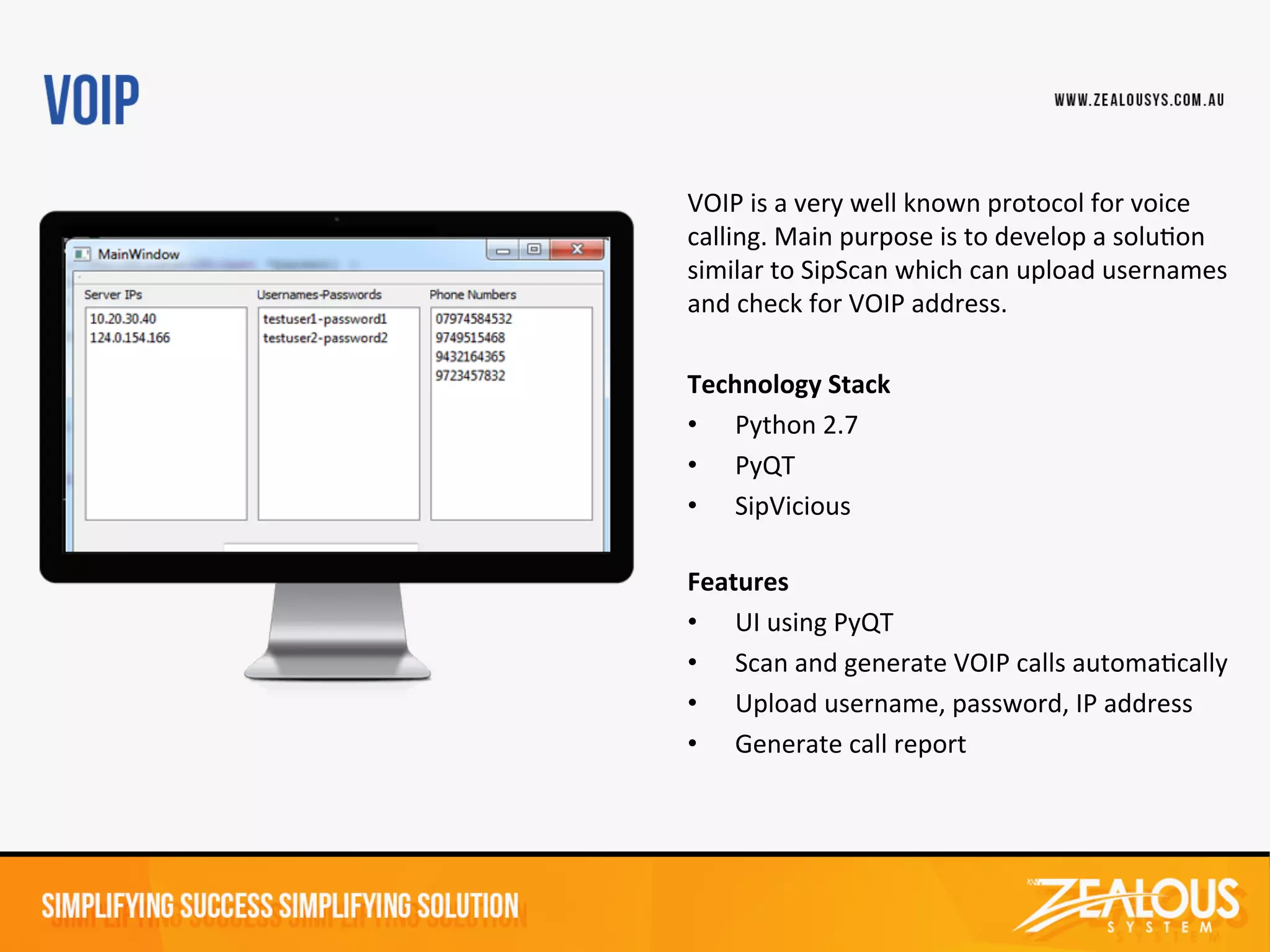 VOIP

WWW.ZEALOUSYS.COM.AU

MainWindow

Server IPs
10.20.30.40
124.0.154.166

Usernames-Passwords
testuser1-password1
testuser2-password2

Phone Numbers
07974584532
9749515468
9432164365
9723457832

VOIP is a very well known protocol for voice calling. Main purpose is to develop a solution similar to SipScan which can upload usernames and check for VOIP address.

Technology Stack
• Python 2.7
• PyQT
• SipVicious

Features
• UI using PyQT
• Scan and generate VOIP calls automatically
• Upload username, password, IP address
• Generate call report

SIMPLIFYING SUCCESS SIMPLIFYING SOLUTION

ZEALOUS SYSTEM